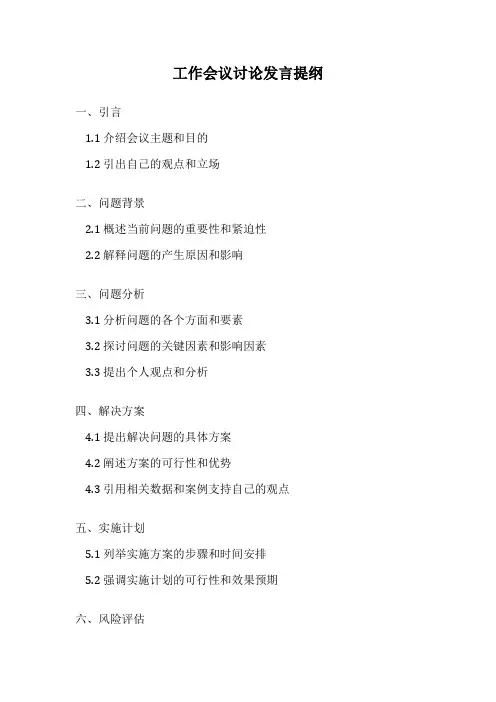 工作会议讨论发言提纲

一、引言

1.1 介绍会议主题和目的

1.2 引出自己的观点和立场

二、问题背景

2.1 概述当前问题的重要性和紧迫性

2.2 解释问题的产生原因和影响

三、问题分析

3.1 分析问题的各个方面和要素

3.2 探讨问题的关键因素和影响因素

3.3 提出个人观点和分析

四、解决方案

4.1 提出解决问题的具体方案

4.2 阐述方案的可行性和优势

4.3 引用相关数据和案例支持自己的观点

五、实施计划

5.1 列举实施方案的步骤和时间安排

5.2 强调实施计划的可行性和效果预期

六、风险评估